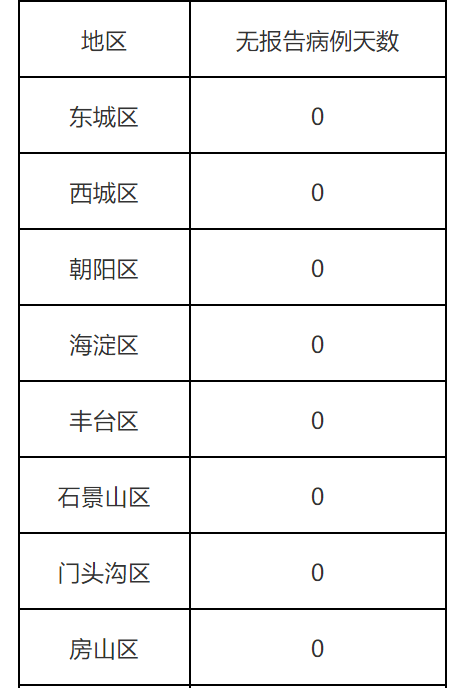 | 地区 | 无报告病例天数 |
|---|---|
| 东城区 | 0 |
| 西城区 | 0 |
| 朝阳区 | 0 |
| 海淀区 | 0 |
| 丰台区 | 0 |
| 石景山区 | 0 |
| 门头沟区 | 0 |
| 房山区 | 0 |